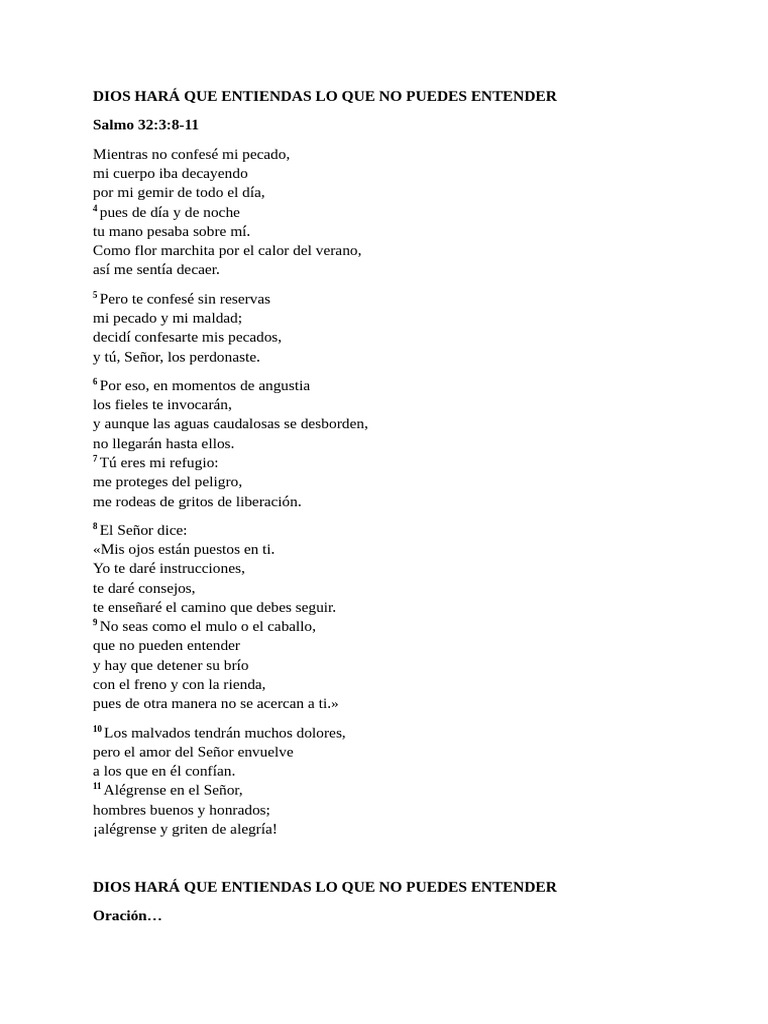 DIOS HARÁ QUE ENTIENDAS LO QUE NO PUEDES ENTENDER

Salmo 32:3:8-11

Mientras no confesé mi pecado,
mi cuerpo iba decayendo
por mi gemir de todo el día,
$^{4}$ pues de día y de noche
tu mano pesaba sobre mí.
Como flor marchita por el calor del verano,
así me sentía decaer.

$^{5}$ Pero te confesé sin reservas
mi pecado y mi maldad;
decidí confesarte mis pecados,
y tú, Señor, los perdonaste.

$^{6}$ Por eso, en momentos de angustia
los fieles te invocarán,
y aunque las aguas caudalosas se desborden,
no llegarán hasta ellos.
$^{7}$ Tú eres mi refugio:
me proteges del peligro,
me rodeas de gritos de liberación.

$^{8}$ El Señor dice:
«Mis ojos están puestos en ti.
Yo te daré instrucciones,
te daré consejos,
te enseñaré el camino que debes seguir.
$^{9}$ No seas como el mulo o el caballo,
que no pueden entender
y hay que detener su brío
con el freno y con la rienda,
pues de otra manera no se acercan a ti.»

$^{10}$ Los malvados tendrán muchos dolores,
pero el amor del Señor envuelve
a los que en él confían.
$^{11}$ Alégrense en el Señor,
hombres buenos y honrados;
¡alégrense y griten de alegría!

DIOS HARÁ QUE ENTIENDAS LO QUE NO PUEDES ENTENDER

Oración…